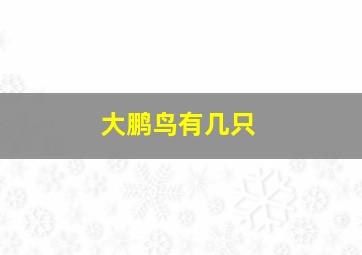 大鹏鸟有几只